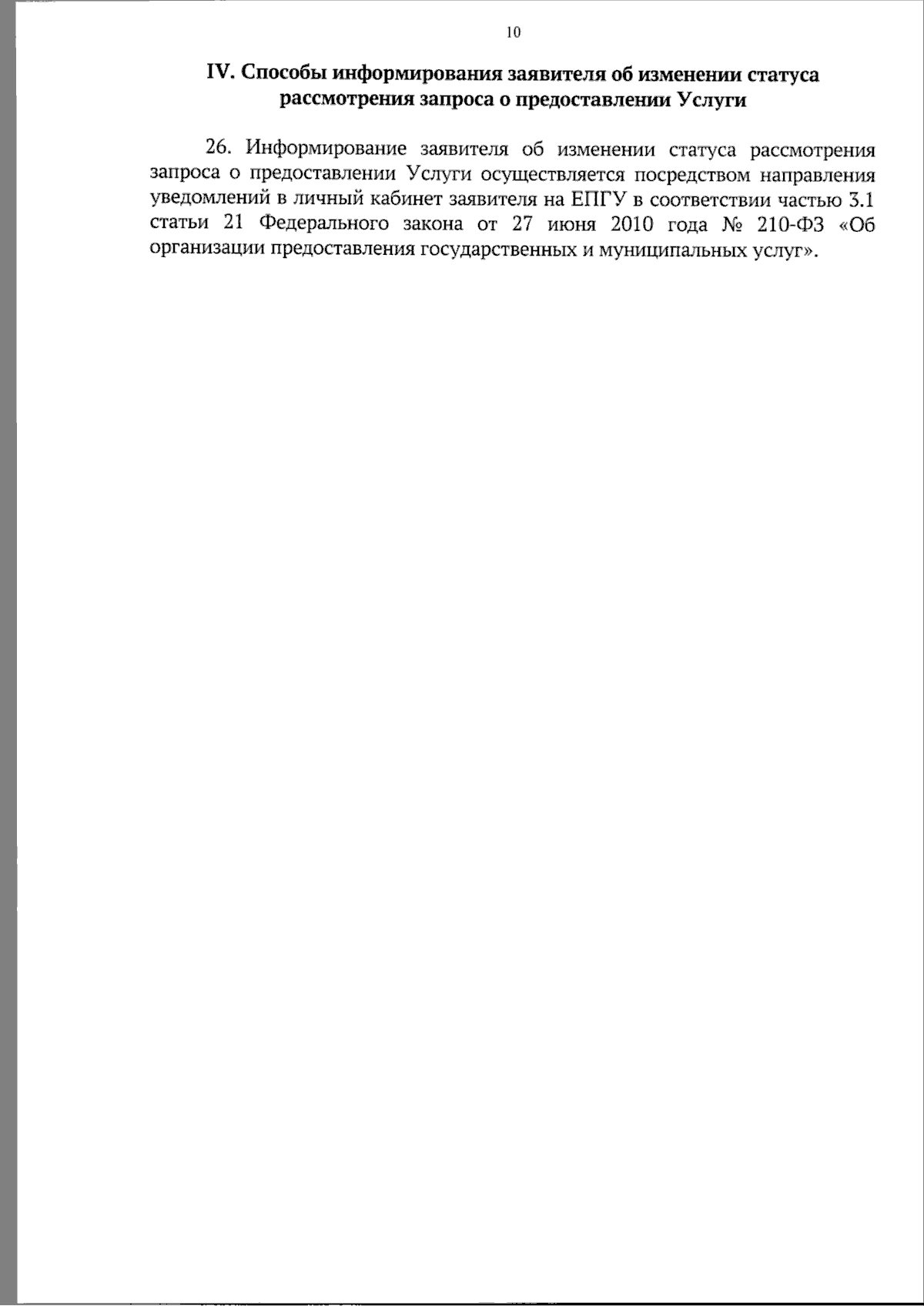 10

IV. Способы информирования заявителя об изменении статуса рассмотрения запроса о предоставлении Услуги

26. Информирование заявителя об изменении статуса рассмотрения запроса о предоставлении Услуги осуществляется посредством направления уведомлений в личный кабинет заявителя на ЕПГУ в соответствии частью 3.1 статьи 21 Федерального закона от 27 июня 2010 года № 210-ФЗ «Об организации предоставления государственных и муниципальных услуг».